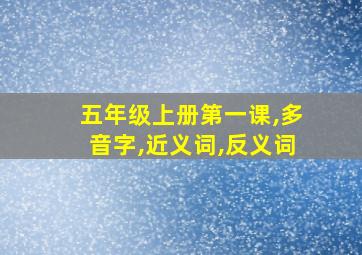 五年级上册第一课,多音字,近义词,反义词